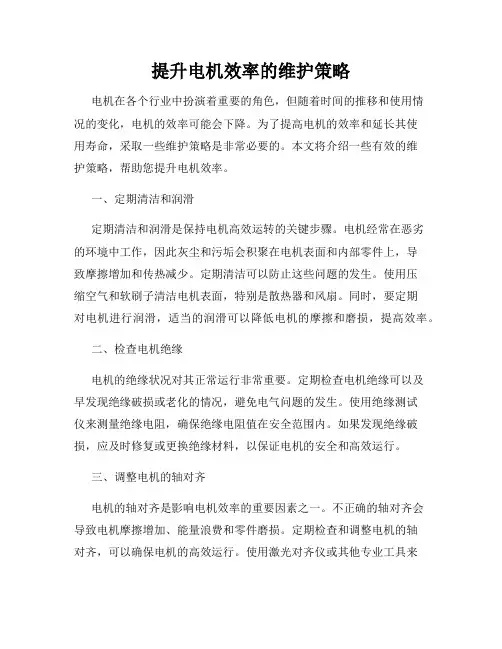 提升电机效率的维护策略

电机在各个行业中扮演着重要的角色，但随着时间的推移和使用情况的变化，电机的效率可能会下降。为了提高电机的效率和延长其使用寿命，采取一些维护策略是非常必要的。本文将介绍一些有效的维护策略，帮助您提升电机效率。

一、定期清洁和润滑

定期清洁和润滑是保持电机高效运转的关键步骤。电机经常在恶劣的环境中工作，因此灰尘和污垢会积聚在电机表面和内部零件上，导致摩擦增加和传热减少。定期清洁可以防止这些问题的发生。使用压缩空气和软刷子清洁电机表面，特别是散热器和风扇。同时，要定期对电机进行润滑，适当的润滑可以降低电机的摩擦和磨损，提高效率。

二、检查电机绝缘

电机的绝缘状况对其正常运行非常重要。定期检查电机绝缘可以及早发现绝缘破损或老化的情况，避免电气问题的发生。使用绝缘测试仪来测量绝缘电阻，确保绝缘电阻值在安全范围内。如果发现绝缘破损，应及时修复或更换绝缘材料，以保证电机的安全和高效运行。

三、调整电机的轴对齐

电机的轴对齐是影响电机效率的重要因素之一。不正确的轴对齐会导致电机摩擦增加、能量浪费和零件磨损。定期检查和调整电机的轴对齐，可以确保电机的高效运行。使用激光对齐仪或其他专业工具来